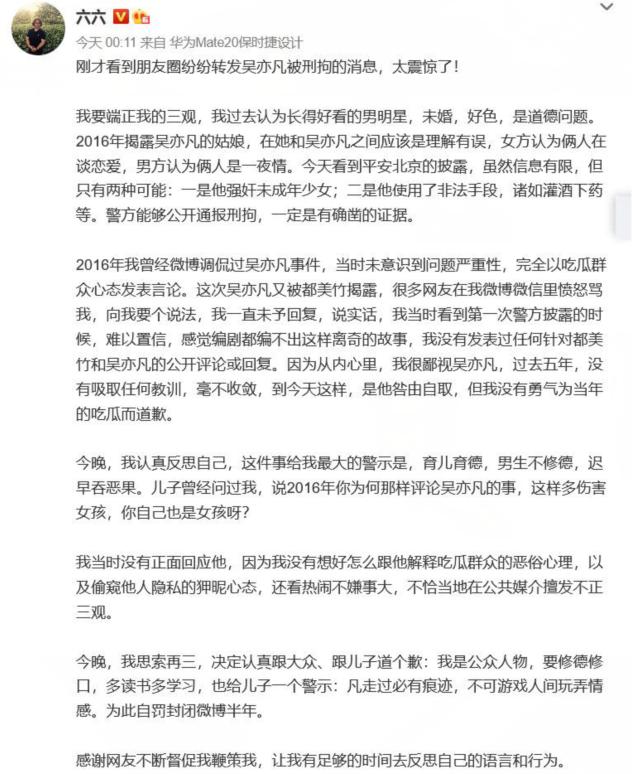 六六

今天 00:11 来自 华为Mate20保时捷设计

刚才看到朋友圈纷纷转发吴亦凡被刑拘的消息，太震惊了！

我要端正我的三观，我过去认为长得好看的男明星，未婚，好色，是道德问题。2016年揭露吴亦凡的姑娘，在她和吴亦凡之间应该是理解有误，女方认为俩人在谈恋爱，男方认为俩人是一夜情。今天看到平安北京的披露，虽然信息有限，但只有两种可能：一是他强奸未成年少女；二是他使用了非法手段，诸如灌酒下药等。警方能够公开通报刑拘，一定是有确凿的证据。

2016年我曾经微博调侃过吴亦凡事件，当时未意识到问题严重性，完全以吃瓜群众心态发表言论。这次吴亦凡又被都美竹揭露，很多网友在我微博微信里愤怒骂我，向我要个说法，我一直未予回复，说实话，我当时看到第一次警方披露的时候，难以置信，感觉编剧都编不出这样离奇的故事，我没有发表过任何针对都美竹和吴亦凡的公开评论或回复。因为从内心里，我很鄙视吴亦凡，过去五年，没有吸取任何教训，毫不收敛，到今天这样，是他咎由自取，但我没有勇气为当年的吃瓜而道歉。

今晚，我认真反思自己，这件事给我最大的警示是，育儿育德，男生不修德，迟早吞恶果。儿子曾经问过我，说2016年你为何那样评论吴亦凡的事，这样多伤害女孩，你自己也是女孩呀？

我当时没有正面回应他，因为我没有想好怎么跟他解释吃瓜群众的恶俗心理，以及偷窥他人隐私的狎昵心态，还看热闹不嫌事大，不恰当地在公共媒介擅发不正三观。

今晚，我思索再三，决定认真跟大众、跟儿子道个歉：我是公众人物，要修德修口，多读书多学习，也给儿子一个警示：凡走过必有痕迹，不可游戏人间玩弄情感。为此自罚封闭微博半年。

感谢网友不断督促我鞭策我，让我有足够的时间去反思自己的语言和行为。